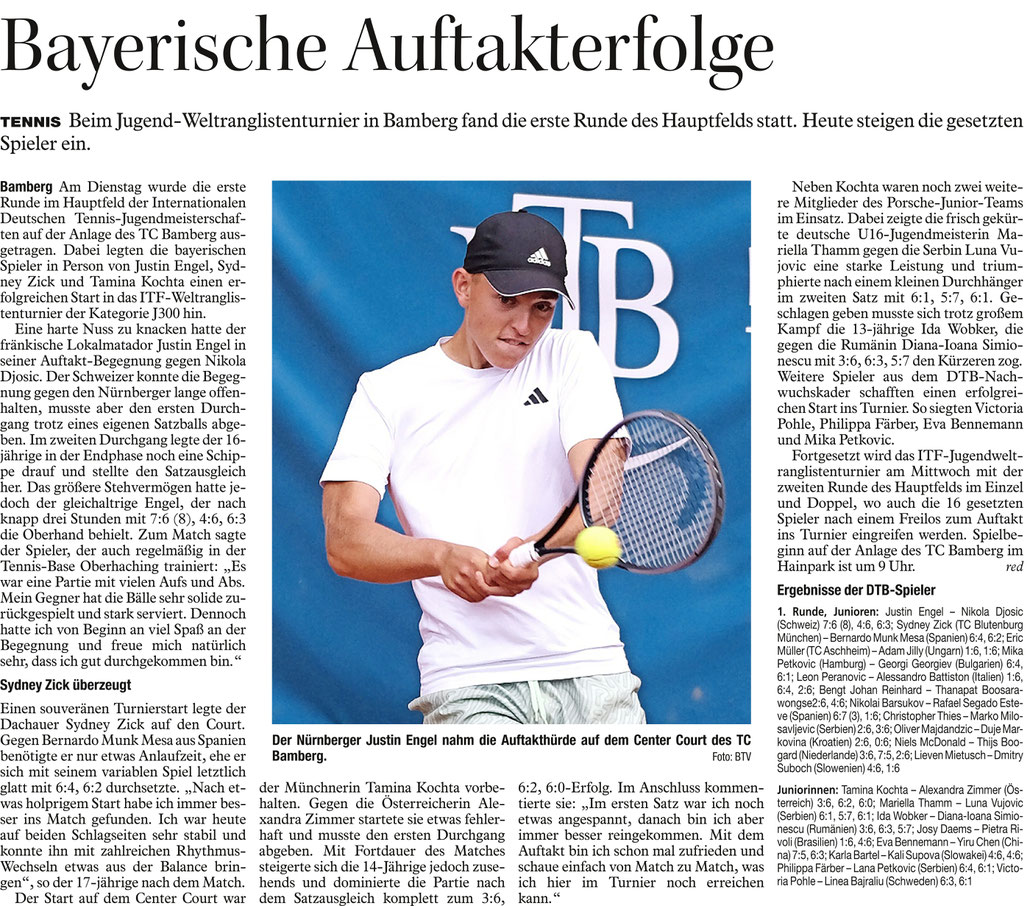 Bayerische Auftakterfolge

TENNIS Beim Jugend-Weltranglistenturnier in Bamberg fand die erste Runde des Hauptfelds statt. Heute steigen die gesetzten Spieler ein.

Bamberg Am Dienstag wurde die erste Runde im Hauptfeld der Internationalen Deutschen Tennis-Jugendmeisterschaften auf der Anlage des TC Bamberg ausgetragen. Dabei legten die bayerischen Spieler in Person von Justin Engel, Sydney Zick und Tamina Kochta einen erfolgreichen Start in das ITF-Weltranglistenturnier der Kategorie J300 hin.

Eine harte Nuss zu knacken hatte der fränkische Lokalmatador Justin Engel in seiner Auftakt-Begegnung gegen Nikola Djosic. Der Schweizer konnte die Begegnung gegen den Nürnberger lange offenhalten, musste aber den ersten Durchgang trotz eines eigenen Satzballs abgeben. Im zweiten Durchgang legte der 16-jährige in der Endphase noch eine Schippe drauf und stellte den Satzausgleich her. Das größere Stehvermögen hatte jedoch der gleichaltrige Engel, der nach knapp drei Stunden mit 7:6 (8), 4:6, 6:3 die Oberhand behielt. Zum Match sagte der Spieler, der auch regelmäßig in der Tennis-Base Oberhaching trainiert: „Es war eine Partie mit vielen Aufs und Abs. Mein Gegner hat die Bälle sehr solide zurückgespielt und stark serviert. Dennoch hatte ich von Beginn an viel Spaß an der Begegnung und freue mich natürlich sehr, dass ich gut durchgekommen bin.“

Sydney Zick überzeugt

Einen souveränen Turnierstart legte der Dachauer Sydney Zick auf den Court. Gegen Bernardo Munk Mesa aus Spanien benötigte er nur etwas Anlaufzeit, ehe er sich mit seinem variablen Spiel letztlich glatt mit 6:4, 6:2 durchsetzte. „Nach etwas holprigem Start habe ich immer besser ins Match gefunden. Ich war heute auf beiden Schlagseiten sehr stabil und konnte ihn mit zahlreichen Rhythmus-Wechseln etwas aus der Balance bringen“, so der 17-jährige nach dem Match.

Der Start auf dem Center Court war der Münchnerin Tamina Kochta vorbehalten. Gegen die Österreicherin Alexandra Zimmer startete sie etwas fehlerhaft und musste den ersten Durchgang abgeben. Mit Fortdauer des Matches steigerte sich die 14-Jährige jedoch zusehends und dominierte die Partie nach dem Satzausgleich komplett zum 3:6, 6:2, 6:0-Erfolg. Im Anschluss kommentierte sie: „Im ersten Satz war ich noch etwas angespannt, danach bin ich aber immer besser reingekommen. Mit dem Auftakt bin ich schon mal zufrieden und schaue einfach von Match zu Match, was ich hier im Turnier noch erreichen kann.“

Der Nürnberger Justin Engel nahm die Auftakthürde auf dem Center Court des TC Bamberg.
Foto: BTV

Neben Kochta waren noch zwei weitere Mitglieder des Porsche-Junior-Teams im Einsatz. Dabei zeigte die frisch gekürte deutsche U16-Jugendmeisterin Mariella Thamm gegen die Serbin Luna Vujovic eine starke Leistung und triumphierte nach einem kleinen Durchhänger im zweiten Satz mit 6:1, 5:7, 6:1. Geschlagen geben musste sich trotz großem Kampf die 13-jährige Ida Wobker, die gegen die Rumänin Diana-Ioana Simionescu mit 3:6, 6:3, 5:7 den Kürzeren zog. Weitere Spieler aus dem DTB-Nachwuchskader schafften einen erfolgreichen Start ins Turnier. So siegten Victoria Pohle, Philippa Färber, Eva Bennemann und Mika Petkovic.

Fortgesetzt wird das ITF-Jugendweltranglistenturnier am Mittwoch mit der zweiten Runde des Hauptfelds im Einzel und Doppel, wo auch die 16 gesetzten Spieler nach einem Freilos zum Auftakt ins Turnier eingreifen werden. Spielbeginn auf der Anlage des TC Bamberg im Hainpark ist um 9 Uhr. red

Ergebnisse der DTB-Spieler

1. Runde, Junioren: Justin Engel – Nikola Djosic (Schweiz) 7:6 (8), 4:6, 6:3; Sydney Zick (TC Blutenburg München) – Bernardo Munk Mesa (Spanien) 6:4, 6:2; Eric Müller (TC Aschheim) – Adam Jilly (Ungarn) 1:6, 1:6; Mika Petkovic (Hamburg) – Georgi Georgiev (Bulgarien) 6:4, 6:1; Leon Peranovic – Alessandro Battiston (Italien) 1:6, 6:4, 2:6; Bengt Johan Reinhard – Thanapat Boosarawongse2:6, 4:6; Nikolai Barsukov – Rafael Segado Esteve (Spanien) 6:7 (3), 1:6; Christopher Thies – Marko Milosavljevic (Serbien) 2:6, 3:6; Oliver Majdandzic – Duje Markovina (Kroatien) 2:6, 0:6; Niels McDonald – Thijs Boogard (Niederlande) 3:6, 7:5, 2:6; Lieven Mietusch – Dmitry Suboch (Slowenien) 4:6, 1:6

Juniorinnen: Tamina Kochta – Alexandra Zimmer (Österreich) 3:6, 6:2, 6:0; Mariella Thamm – Luna Vujovic (Serbien) 6:1, 5:7, 6:1; Ida Wobker – Diana-Ioana Simionescu (Rumänien) 3:6, 6:3, 5:7; Josy Daems – Pietra Rivoli (Brasilien) 1:6, 4:6; Eva Bennemann – Yiru Chen (China) 7:5, 6:3; Karla Bartel – Kali Supova (Slowakei) 4:6, 4:6; Philippa Färber – Lana Petkovic (Serbien) 6:4, 6:1; Victoria Pohle – Linea Bajraliu (Schweden) 6:3, 6:1